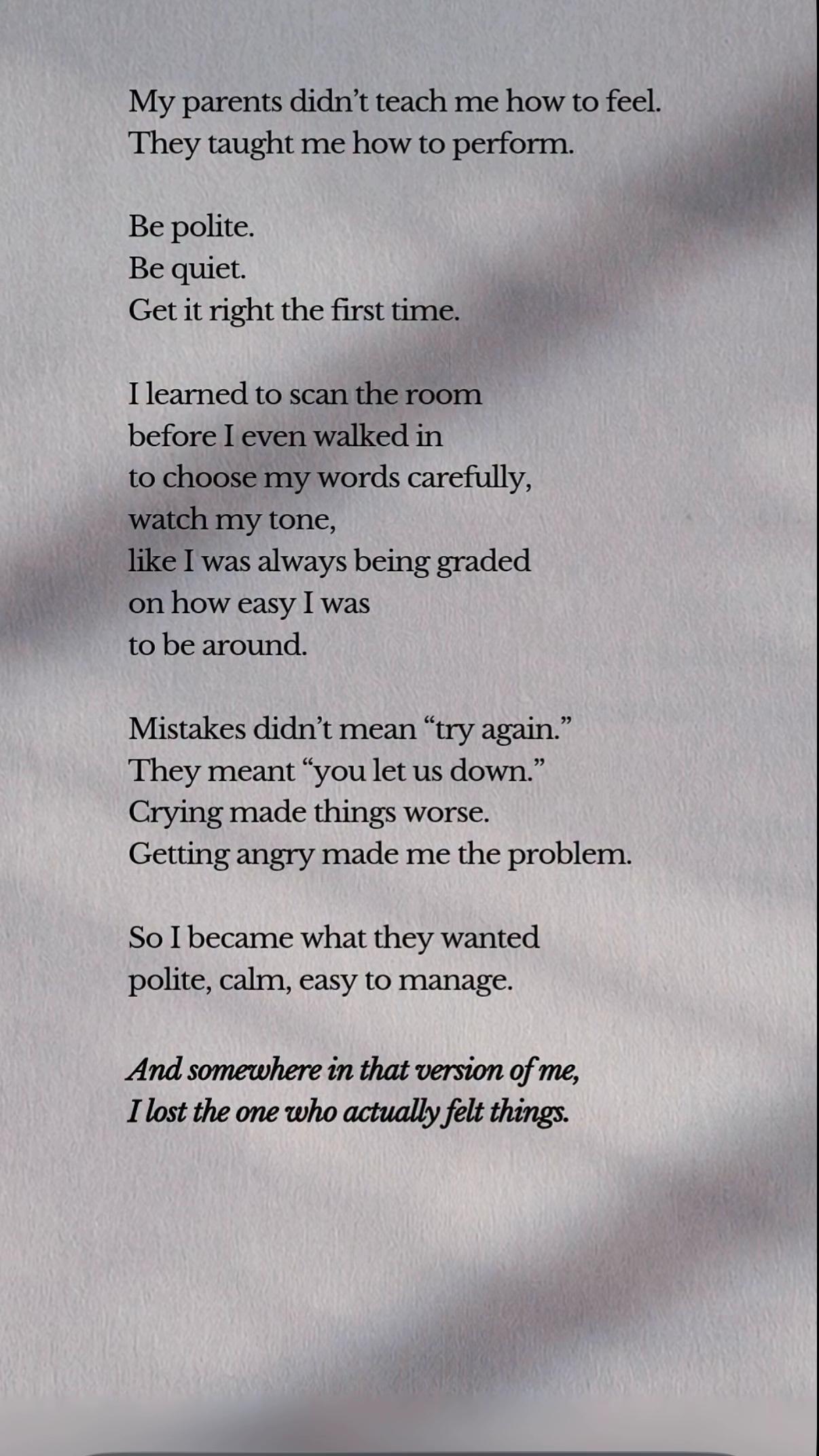 My parents didn't teach me how to feel.
They taught me how to perform.

Be polite.
Be quiet.
Get it right the first time.

I learned to scan the room
before I even walked in
to choose my words carefully,
watch my tone,
like I was always being graded
on how easy I was
to be around.

Mistakes didn't mean "try again."
They meant "you let us down."
Crying made things worse.
Getting angry made me the problem.

So I became what they wanted
polite, calm, easy to manage.

And somewhere in that version of me,
I lost the one who actually felt things.